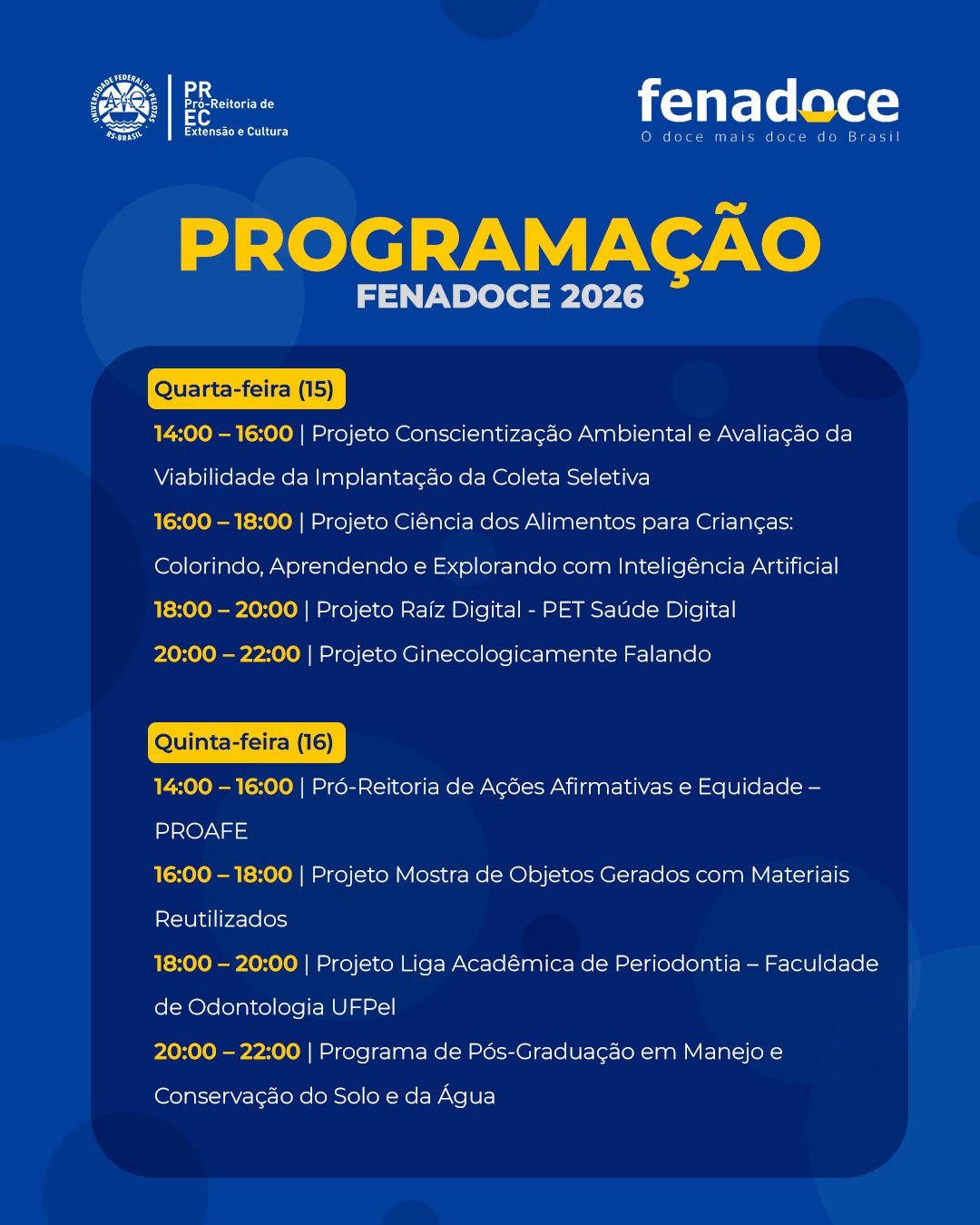 UNIVERSIDADE FEDERAL DE PELOTAS RS-BRASIL

PR Pró-Reitoria de EC Extensão e Cultura

fenadoce
O doce mais doce do Brasil

PROGRAMAÇÃO
FENADOCE 2026

Quarta-feira (15)

14:00 – 16:00 | Projeto Conscientização Ambiental e Avaliação da Viabilidade da Implantação da Coleta Seletiva

16:00 – 18:00 | Projeto Ciência dos Alimentos para Crianças: Colorindo, Aprendendo e Explorando com Inteligência Artificial

18:00 – 20:00 | Projeto Raíz Digital - PET Saúde Digital

20:00 – 22:00 | Projeto Ginecologicamente Falando

Quinta-feira (16)

14:00 – 16:00 | Pró-Reitoria de Ações Afirmativas e Equidade – PROAFE

16:00 – 18:00 | Projeto Mostra de Objetos Gerados com Materiais Reutilizados

18:00 – 20:00 | Projeto Liga Acadêmica de Periodontia – Faculdade de Odontologia UFPel

20:00 – 22:00 | Programa de Pós-Graduação em Manejo e Conservação do Solo e da Água